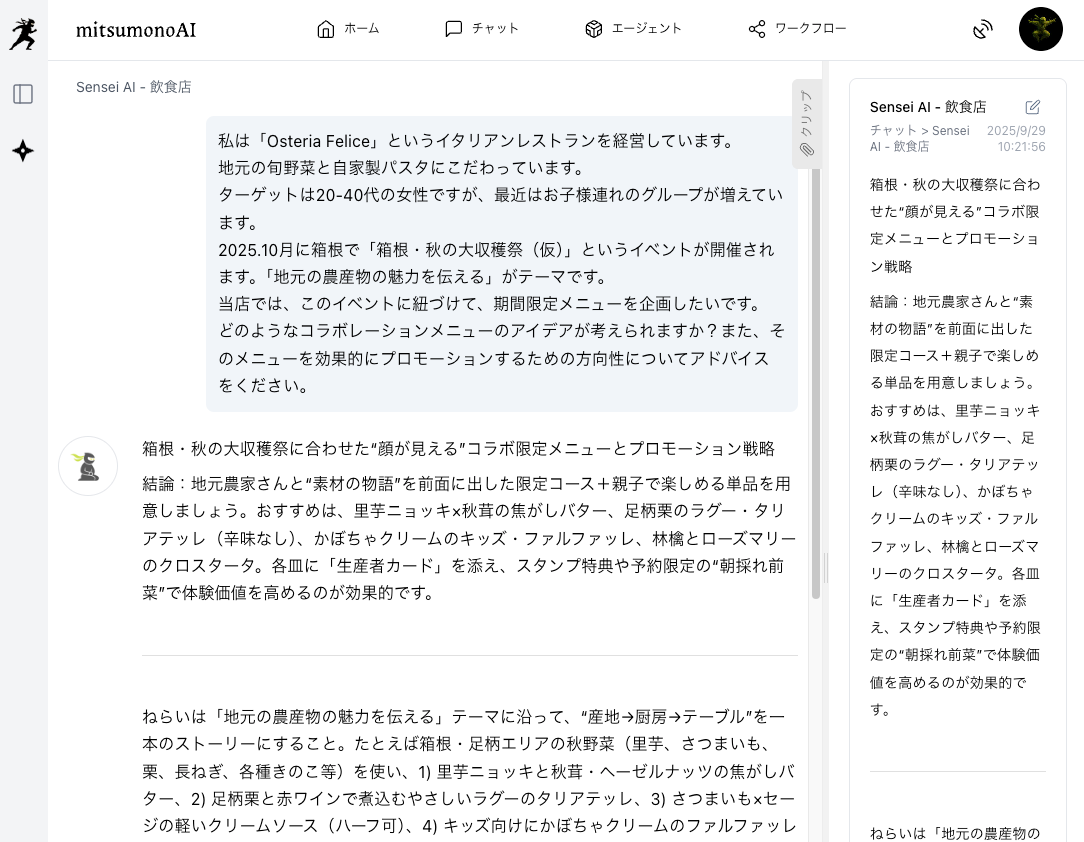 mitsumonoAI

ホーム　チャット　エージェント　ワークフロー

Sensei AI - 飲食店

クリップ

私は「Osteria Felice」というイタリアンレストランを経営しています。
地元の旬野菜と自家製パスタにこだわっています。
ターゲットは20-40代の女性ですが、最近はお子様連れのグループが増えています。
2025.10月に箱根で「箱根・秋の大収穫祭（仮）」というイベントが開催されます。「地元の農産物の魅力を伝える」がテーマです。
当店では、このイベントに紐づけて、期間限定メニューを企画したいです。
どのようなコラボレーションメニューのアイデアが考えられますか？また、そのメニューを効果的にプロモーションするための方向性についてアドバイスをください。

箱根・秋の大収穫祭に合わせた“顔が見える”コラボ限定メニューとプロモーション戦略

結論：地元農家さんと“素材の物語”を前面に出した限定コース＋親子で楽しめる単品を用意しましょう。おすすめは、里芋ニョッキ×秋茸の焦がしバター、足柄栗のラグー・タリアテッレ（辛味なし）、かぼちゃクリームのキッズ・ファルファッレ、林檎とローズマリーのクロスタータ。各皿に「生産者カード」を添え、スタンプ特典や予約限定の“朝採れ前菜”で体験価値を高めるのが効果的です。

ねらいは「地元の農産物の魅力を伝える」テーマに沿って、“産地→厨房→テーブル”を一本のストーリーにすること。たとえば箱根・足柄エリアの秋野菜（里芋、さつまいも、栗、長ねぎ、各種きのこ等）を使い、1) 里芋ニョッキと秋茸・ヘーゼルナッツの焦がしバター、2) 足柄栗と赤ワインで煮込むやさしいラグーのタリアテッレ、3) さつまいも×セージの軽いクリームソース（ハーフ可）、4) キッズ向けにかぼちゃクリームのファルファッレ

Sensei AI - 飲食店
チャット > Sensei AI - 飲食店
2025/9/29 10:21:56

箱根・秋の大収穫祭に合わせた“顔が見える”コラボ限定メニューとプロモーション戦略

結論：地元農家さんと“素材の物語”を前面に出した限定コース＋親子で楽しめる単品を用意しましょう。おすすめは、里芋ニョッキ×秋茸の焦がしバター、足柄栗のラグー・タリアテッレ（辛味なし）、かぼちゃクリームのキッズ・ファルファッレ、林檎とローズマリーのクロスタータ。各皿に「生産者カード」を添え、スタンプ特典や予約限定の“朝採れ前菜”で体験価値を高めるのが効果的です。

ねらいは「地元の農産物の